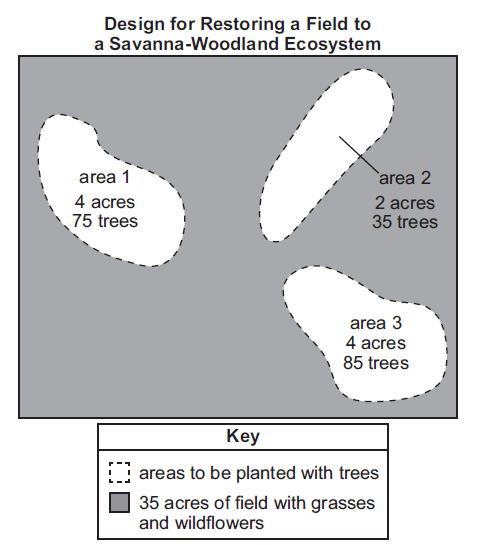 Design for Restoring a Field to a Savanna-Woodland Ecosystem

area 1
4 acres
75 trees

area 2
2 acres
35 trees

area 3
4 acres
85 trees

Key

areas to be planted with trees

35 acres of field with grasses and wildflowers